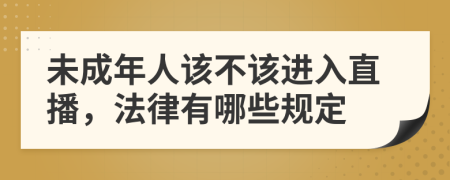 未成年人该不该进入直播，法律有哪些规定